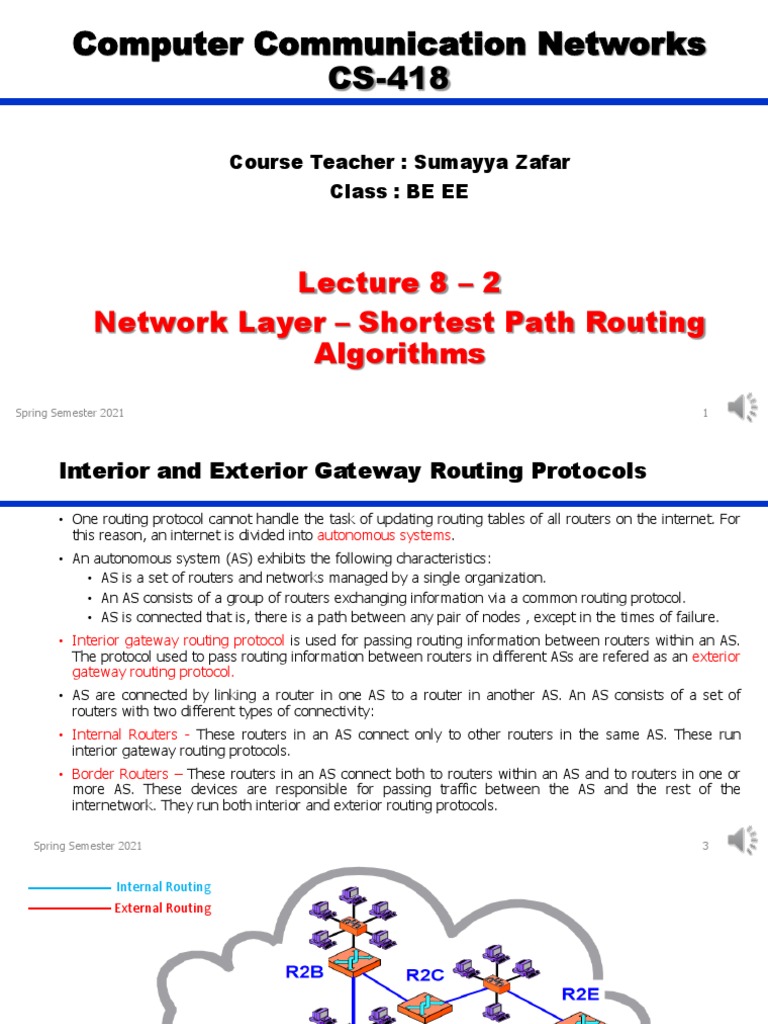 Computer Communication Networks
CS-418

Course Teacher : Sumayya Zafar
Class : BE EE

Lecture 8 – 2
Network Layer – Shortest Path Routing Algorithms

Spring Semester 2021

1

Interior and Exterior Gateway Routing Protocols

• One routing protocol cannot handle the task of updating routing tables of all routers on the internet. For this reason, an internet is divided into autonomous systems.
• An autonomous system (AS) exhibits the following characteristics:
• AS is a set of routers and networks managed by a single organization.
• An AS consists of a group of routers exchanging information via a common routing protocol.
• AS is connected that is, there is a path between any pair of nodes , except in the times of failure.
• Interior gateway routing protocol is used for passing routing information between routers within an AS. The protocol used to pass routing information between routers in different ASs are refered as an exterior gateway routing protocol.
• AS are connected by linking a router in one AS to a router in another AS. An AS consists of a set of routers with two different types of connectivity:
• Internal Routers - These routers in an AS connect only to other routers in the same AS. These run interior gateway routing protocols.
• Border Routers – These routers in an AS connect both to routers within an AS and to routers in one or more AS. These devices are responsible for passing traffic between the AS and the rest of the internetwork. They run both interior and exterior routing protocols.

Spring Semester 2021

3

Internal Routing
External Routing

R2B
R2C
R2E